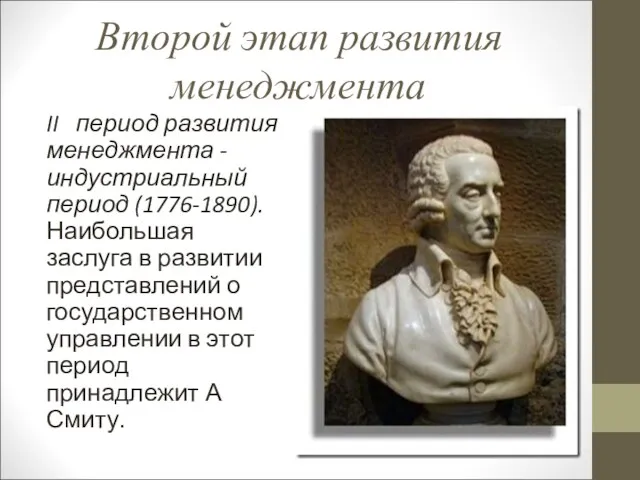 Второй этап развития менеджмента

II период развития менеджмента - индустриальный период (1776-1890). Наибольшая заслуга в развитии представлений о государственном управлении в этот период принадлежит А Смиту.